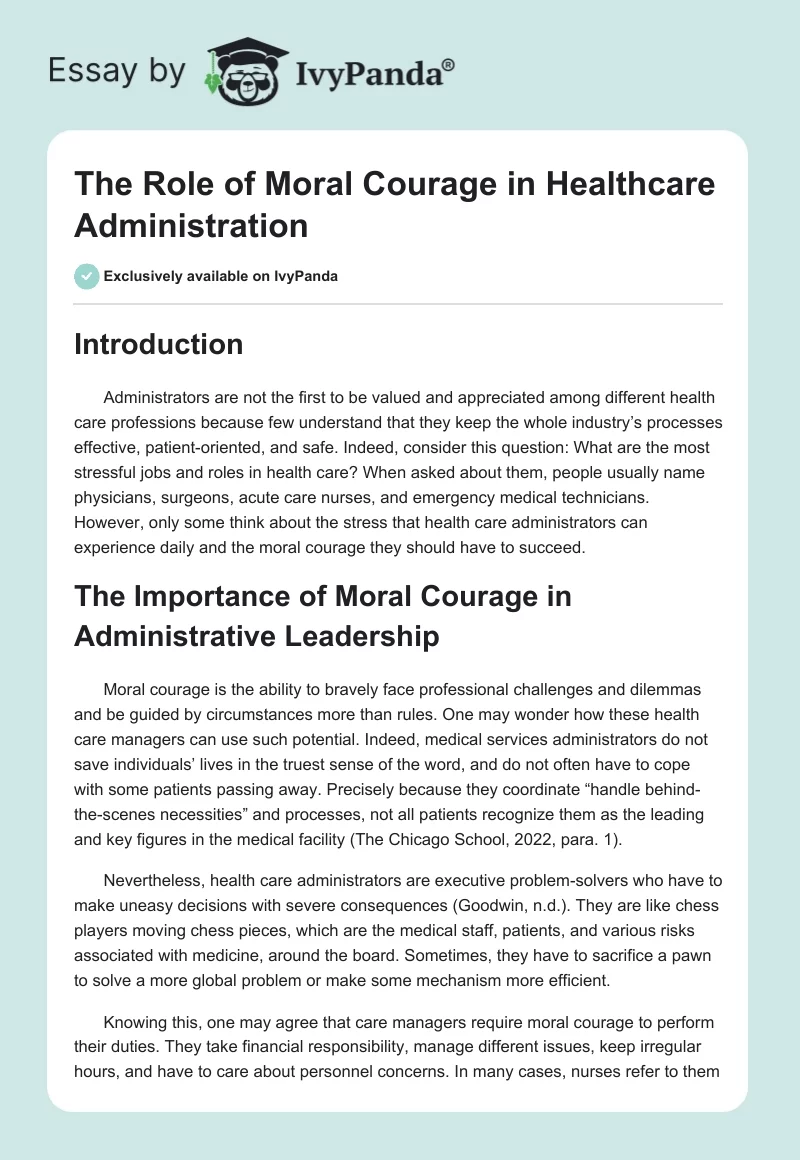 Essay by IvyPanda®

The Role of Moral Courage in Healthcare Administration

Exclusively available on IvyPanda

Introduction

Administrators are not the first to be valued and appreciated among different health care professions because few understand that they keep the whole industry's processes effective, patient-oriented, and safe. Indeed, consider this question: What are the most stressful jobs and roles in health care? When asked about them, people usually name physicians, surgeons, acute care nurses, and emergency medical technicians. However, only some think about the stress that health care administrators can experience daily and the moral courage they should have to succeed.

The Importance of Moral Courage in Administrative Leadership

Moral courage is the ability to bravely face professional challenges and dilemmas and be guided by circumstances more than rules. One may wonder how these health care managers can use such potential. Indeed, medical services administrators do not save individuals' lives in the truest sense of the word, and do not often have to cope with some patients passing away. Precisely because they coordinate "handle behind-the-scenes necessities" and processes, not all patients recognize them as the leading and key figures in the medical facility (The Chicago School, 2022, para. 1).

Nevertheless, health care administrators are executive problem-solvers who have to make uneasy decisions with severe consequences (Goodwin, n.d.). They are like chess players moving chess pieces, which are the medical staff, patients, and various risks associated with medicine, around the board. Sometimes, they have to sacrifice a pawn to solve a more global problem or make some mechanism more efficient.

Knowing this, one may agree that care managers require moral courage to perform their duties. They take financial responsibility, manage different issues, keep irregular hours, and have to care about personnel concerns. In many cases, nurses refer to them